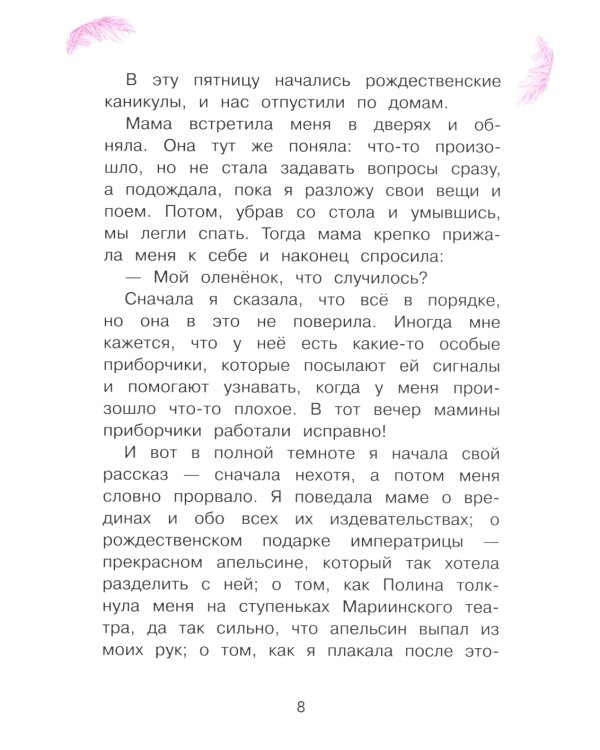 В эту пятницу начались рождественские каникулы, и нас отпустили по домам.

Мама встретила меня в дверях и обняла. Она тут же поняла: что-то произошло, но не стала задавать вопросы сразу, а подождала, пока я разложу свои вещи и поем. Потом, убрав со стола и умывшись, мы легли спать. Тогда мама крепко прижала меня к себе и наконец спросила:

— Мой оленёнок, что случилось?

Сначала я сказала, что всё в порядке, но она в это не поверила. Иногда мне кажется, что у неё есть какие-то особые приборчики, которые посылают ей сигналы и помогают узнавать, когда у меня произошло что-то плохое. В тот вечер мамины приборчики работали исправно!

И вот в полной темноте я начала свой рассказ — сначала нехотя, а потом меня словно прорвало. Я поведала маме о врединах и обо всех их издевательствах; о рождественском подарке императрицы — прекрасном апельсине, который так хотела разделить с ней; о том, как Полина толкнула меня на ступеньках Мариинского театра, да так сильно, что апельсин выпал из моих рук; о том, как я плакала после это-

8